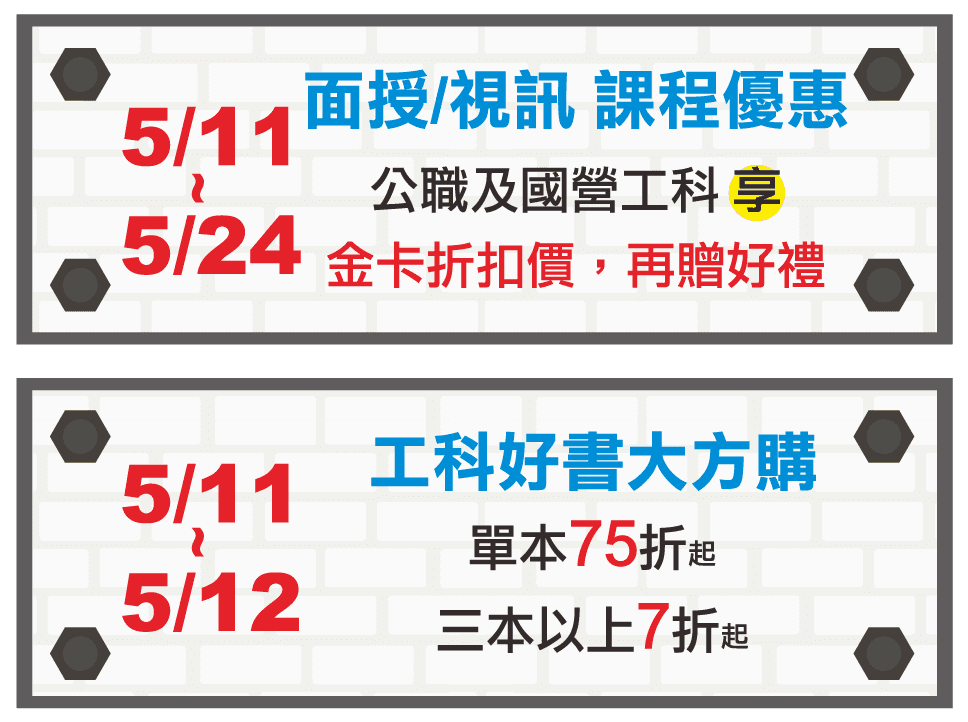 5/11
~
5/24

面授/視訊 課程優惠

公職及國營工科 享

金卡折扣價，再贈好禮

5/11
~
5/12

工科好書大方購

單本75折起

三本以上7折起